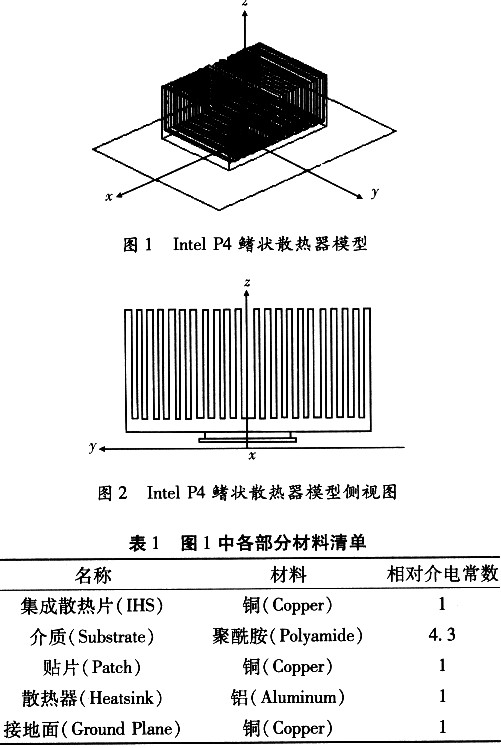 z

x

y

图 1　Intel P4 鳍状散热器模型

z

y

x

图 2　Intel P4 鳍状散热器模型侧视图

表 1　图 1 中各部分材料清单

| 名称 | 材料 | 相对介电常数 |
|---|---|---|
| 集成散热片(IHS) | 铜(Copper) | 1 |
| 介质(Substrate) | 聚酰胺(Polyamide) | 4.3 |
| 贴片(Patch) | 铜(Copper) | 1 |
| 散热器(Heatsink) | 铝(Aluminum) | 1 |
| 接地面(Ground Plane) | 铜(Copper) | 1 |